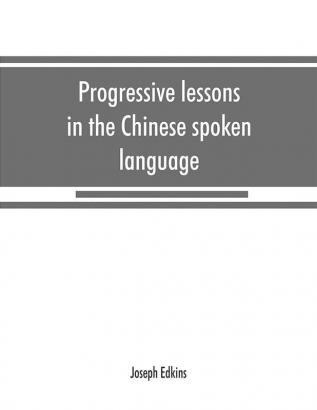 Progressive lessons in the Chinese spoken language

Joseph Edkins